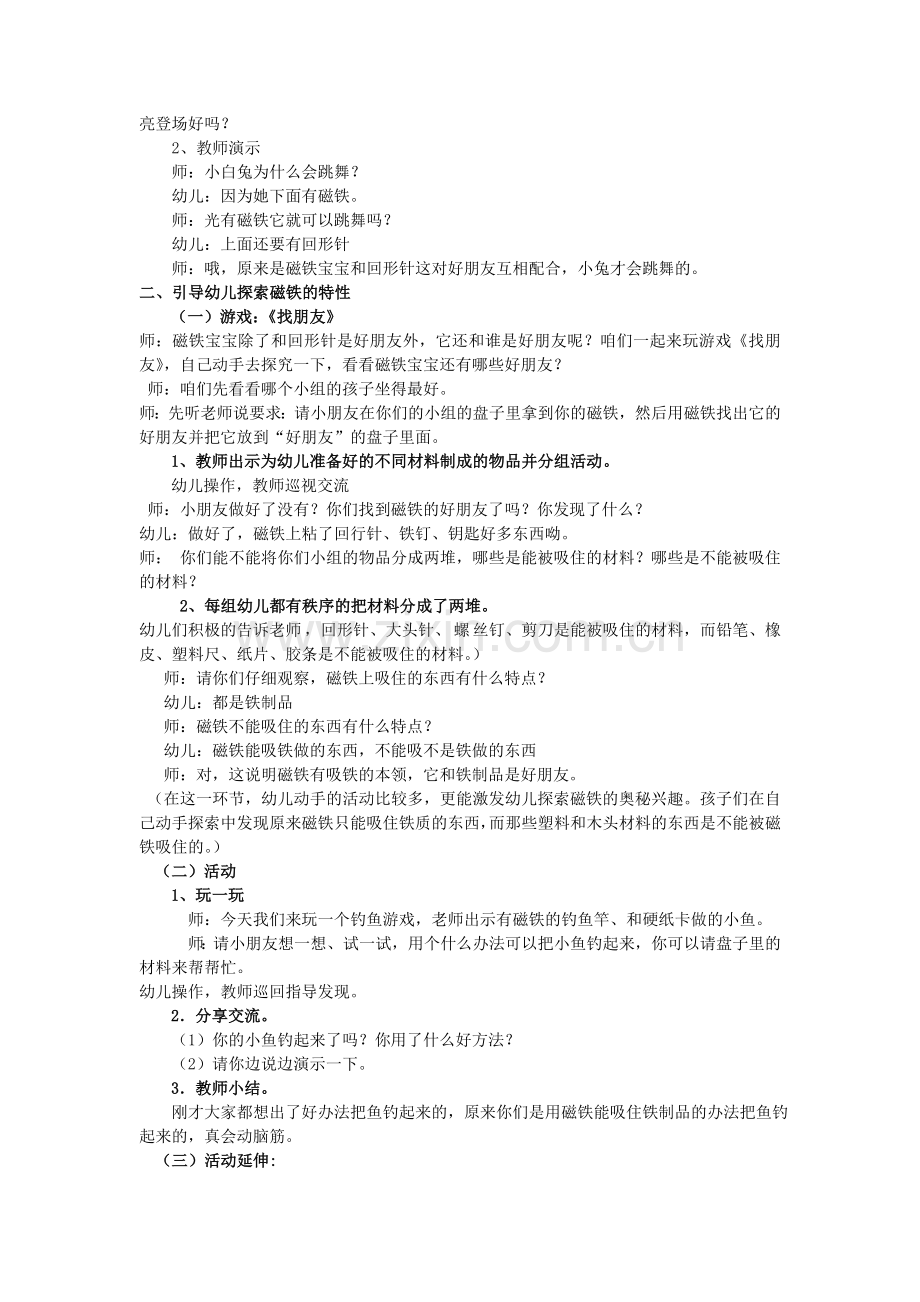 亮登场好吗？

2、教师演示

师：小白兔为什么会跳舞？

幼儿：因为她下面有磁铁。

师：光有磁铁它就可以跳舞吗？

幼儿：上面还要有回形针

师：哦，原来是磁铁宝宝和回形针这对好朋友互相配合，小兔才会跳舞的。

二、引导幼儿探索磁铁的特性

（一）游戏：《找朋友》

师：磁铁宝宝除了和回形针是好朋友外，它还和谁是好朋友呢？咱们一起来玩游戏《找朋友》，自己动手去探究一下，看看磁铁宝宝还有哪些好朋友？

师：咱们先看看哪个小组的孩子坐得最好。

师：先听老师说要求：请小朋友在你们的小组的盘子里拿到你的磁铁，然后用磁铁找出它的好朋友并把它放到“好朋友”的盘子里面。

1、教师出示为幼儿准备好的不同材料制成的物品并分组活动。

幼儿操作，教师巡视交流

师：小朋友做好了没有？你们找到磁铁的好朋友了吗？你发现了什么？

幼儿：做好了，磁铁上粘了回行针、铁钉、钥匙好多东西呦。

师： 你们能不能将你们小组的物品分成两堆，哪些是能被吸住的材料？哪些是不能被吸住的材料？

2、每组幼儿都有秩序的把材料分成了两堆。

幼儿们积极的告诉老师，回形针、大头针、螺丝钉、剪刀是能被吸住的材料，而铅笔、橡皮、塑料尺、纸片、胶条是不能被吸住的材料。）

师：请你们仔细观察，磁铁上吸住的东西有什么特点？

幼儿：都是铁制品

师：磁铁不能吸住的东西有什么特点？

幼儿：磁铁能吸铁做的东西，不能吸不是铁做的东西

师：对，这说明磁铁有吸铁的本领，它和铁制品是好朋友。

（在这一环节，幼儿动手的活动比较多，更能激发幼儿探索磁铁的奥秘兴趣。孩子们在自己动手探索中发现原来磁铁只能吸住铁质的东西，而那些塑料和木头材料的东西是不能被磁铁吸住的。）

（二）活动

1、玩一玩

师：今天我们来玩一个钓鱼游戏，老师出示有磁铁的钓鱼竿、和硬纸卡做的小鱼。

师：请小朋友想一想、试一试，用个什么办法可以把小鱼钓起来，你可以请盘子里的材料来帮帮忙。

幼儿操作，教师巡回指导发现。

2．分享交流。

（1）你的小鱼钓起来了吗？你用了什么好方法？

（2）请你边说边演示一下。

3．教师小结。

刚才大家都想出了好办法把鱼钓起来的，原来你们是用磁铁能吸住铁制品的办法把鱼钓起来的，真会动脑筋。

（三）活动延伸: